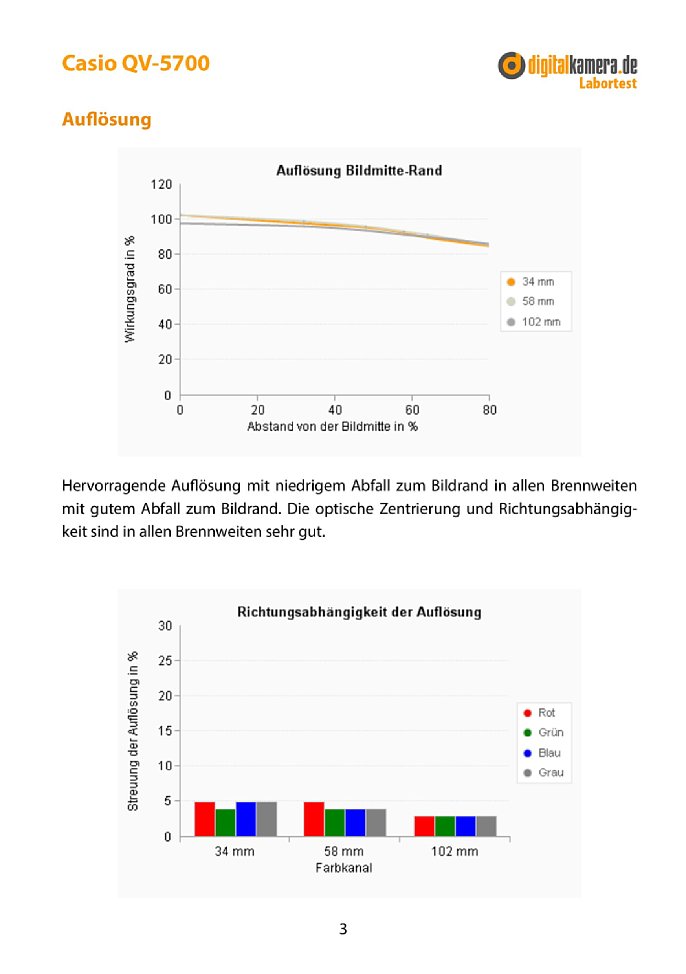 Casio QV-5700

digitalkamera.de
Labortest

Auflösung

Auflösung Bildmitte-Rand

Wirkungsgrad in %

120
100
80
60
40
20
0

0 20 40 60 80

Abstand von der Bildmitte in %

34 mm
58 mm
102 mm

Hervorragende Auflösung mit niedrigem Abfall zum Bildrand in allen Brennweiten mit gutem Abfall zum Bildrand. Die optische Zentrierung und Richtungsabhängigkeit sind in allen Brennweiten sehr gut.

Richtungsabhängigkeit der Auflösung

Streuung der Auflösung in %

30
25
20
15
10
5
0

34 mm
58 mm
102 mm
Farbkanal

Rot
Grün
Blau
Grau

3